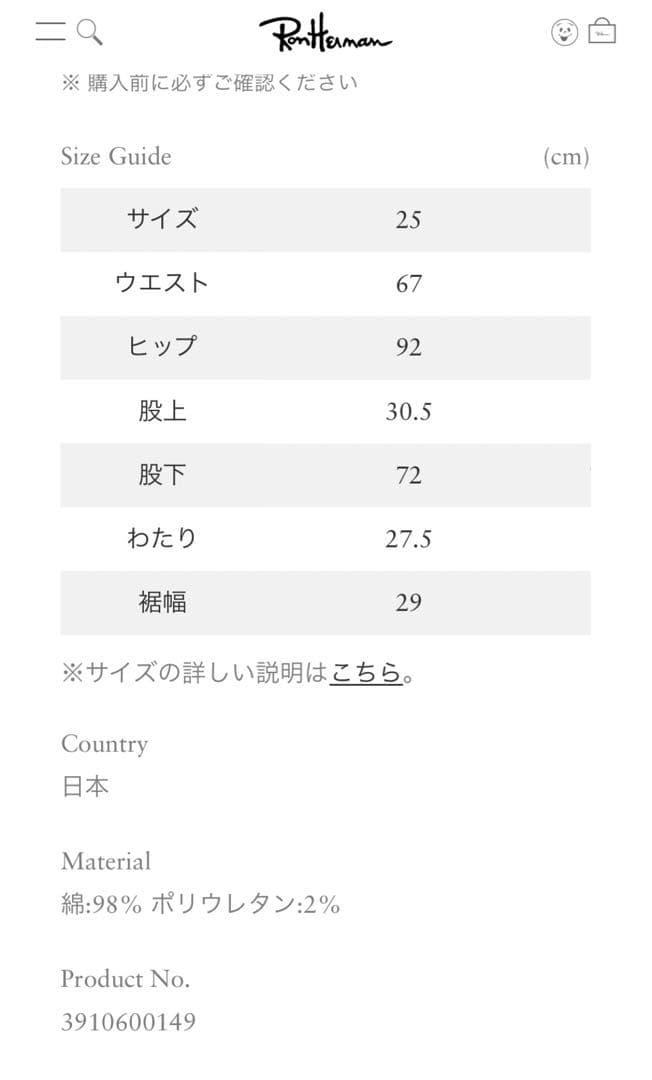 Ron Herman

※ 購入前に必ずご確認ください

Size Guide (cm)

| サイズ | 25 |
|---|---|
| ウエスト | 67 |
| ヒップ | 92 |
| 股上 | 30.5 |
| 股下 | 72 |
| わたり | 27.5 |
| 裾幅 | 29 |

※サイズの詳しい説明はこちら。

Country
日本

Material
綿:98% ポリウレタン:2%

Product No.
3910600149